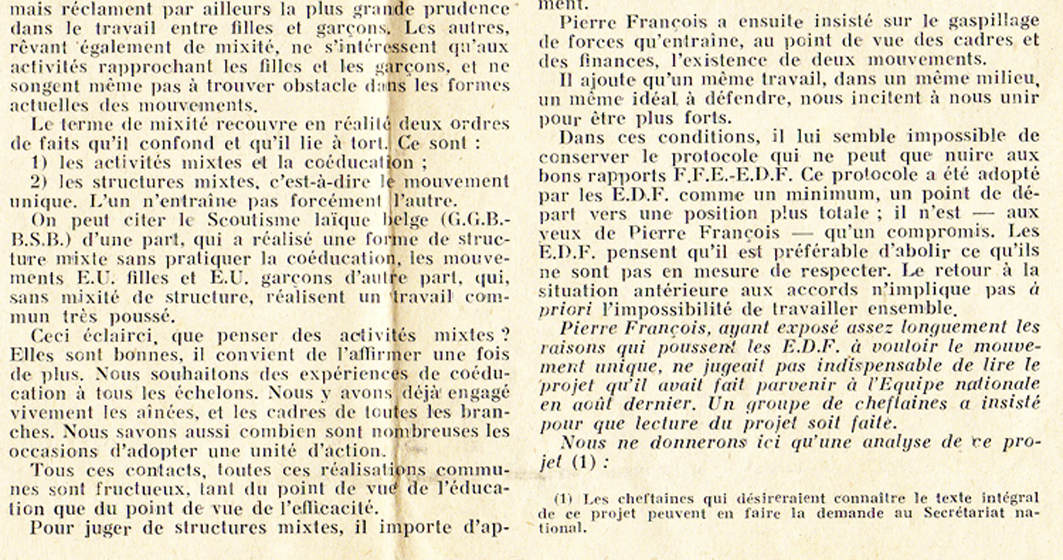 mais réclament par ailleurs la plus grande prudence dans le travail entre filles et garçons. Les autres, rêvant également de mixité, ne s'intéressent qu'aux activités rapprochant les filles et les garçons, et ne songent même pas à trouver obstacle dans les formes actuelles des mouvements.

Le terme de mixité recouvre en réalité deux ordres de faits qu'il confond et qu'il lie à tort. Ce sont :

1) les activités mixtes et la coéducation ;

2) les structures mixtes, c'est-à-dire le mouvement unique. L'un n'entraîne pas forcément l'autre.

On peut citer le Scoutisme laïque belge (G.G.B.-B.S.B.) d'une part, qui a réalisé une forme de structure mixte sans pratiquer la coéducation, les mouvements E.U. filles et E.U. garçons d'autre part, qui, sans mixité de structure, réalisent un travail commun très poussé.

Ceci éclairci, que penser des activités mixtes ? Elles sont bonnes, il convient de l'affirmer une fois de plus. Nous souhaitons des expériences de coéducation à tous les échelons. Nous y avons déjà engagé vivement les aînées, et les cadres de toutes les branches. Nous savons aussi combien sont nombreuses les occasions d'adopter une unité d'action.

Tous ces contacts, toutes ces réalisations communes sont fructueux, tant du point de vue de l'éducation que du point de vue de l'efficacité.

Pour juger de structures mixtes, il importe d'ap-

ment.

Pierre François a ensuite insisté sur le gaspillage de forces qu'entraîne, au point de vue des cadres et des finances, l'existence de deux mouvements.

Il ajoute qu'un même travail, dans un même milieu, un même idéal à défendre, nous incitent à nous unir pour être plus forts.

Dans ces conditions, il lui semble impossible de conserver le protocole qui ne peut que nuire aux bons rapports F.F.E.-E.D.F. Ce protocole a été adopté par les E.D.F. comme un minimum, un point de départ vers une position plus totale ; il n'est — aux yeux de Pierre François — qu'un compromis. Les E.D.F. pensent qu'il est préférable d'abolir ce qu'ils ne sont pas en mesure de respecter. Le retour à la situation antérieure aux accords n'implique pas à priori l'impossibilité de travailler ensemble.

Pierre François, ayant exposé assez longuement les raisons qui poussent les E.D.F. à vouloir le mouvement unique, ne jugeait pas indispensable de lire le projet qu'il avait fait parvenir à l'Equipe nationale en août dernier. Un groupe de cheftaines a insisté pour que lecture du projet soit faite.

Nous ne donnerons ici qu'une analyse de ce projet (1) :

(1) Les cheftaines qui désireraient connaître le texte intégral de ce projet peuvent en faire la demande au Secrétariat national.